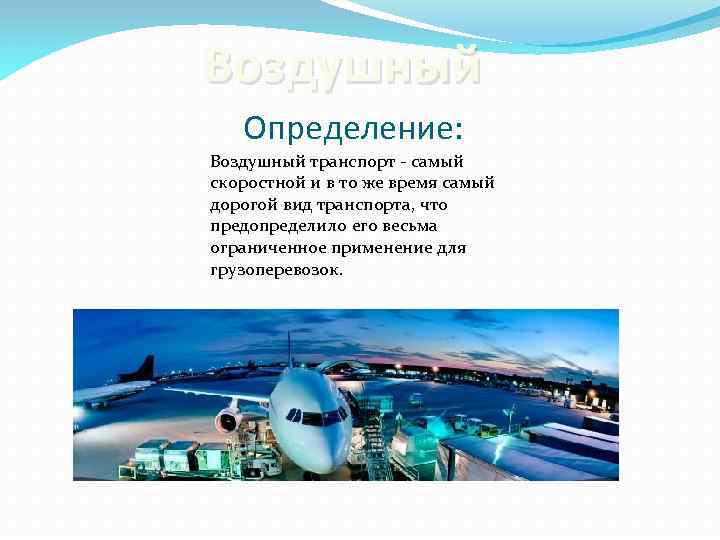 Воздушный

Определение:

Воздушный транспорт - самый скоростной и в то же время самый дорогой вид транспорта, что предопределило его весьма ограниченное применение для грузоперевозок.